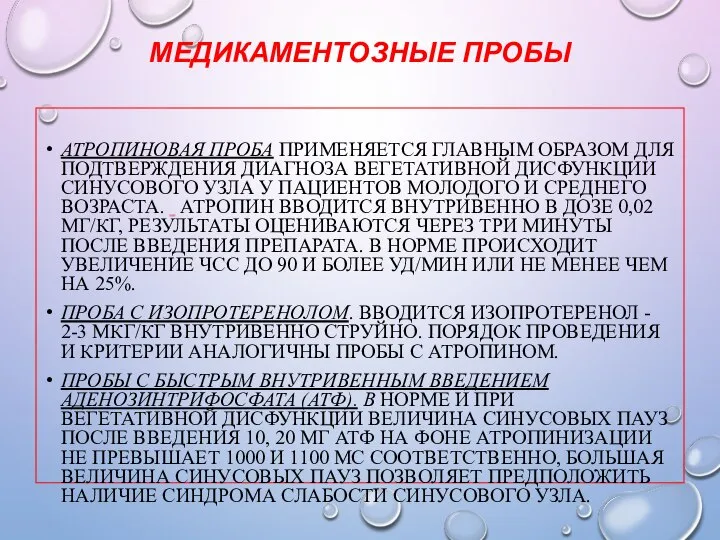 МЕДИКАМЕНТОЗНЫЕ ПРОБЫ

• АТРОПИНОВАЯ ПРОБА ПРИМЕНЯЕТСЯ ГЛАВНЫМ ОБРАЗОМ ДЛЯ ПОДТВЕРЖДЕНИЯ ДИАГНОЗА ВЕГЕТАТИВНОЙ ДИСФУНКЦИИ СИНУСОВОГО УЗЛА У ПАЦИЕНТОВ МОЛОДОГО И СРЕДНЕГО ВОЗРАСТА. АТРОПИН ВВОДИТСЯ ВНУТРИВЕННО В ДОЗЕ 0,02 МГ/КГ, РЕЗУЛЬТАТЫ ОЦЕНИВАЮТСЯ ЧЕРЕЗ ТРИ МИНУТЫ ПОСЛЕ ВВЕДЕНИЯ ПРЕПАРАТА. В НОРМЕ ПРОИСХОДИТ УВЕЛИЧЕНИЕ ЧСС ДО 90 И БОЛЕЕ УД/МИН ИЛИ НЕ МЕНЕЕ ЧЕМ НА 25%.

• ПРОБА С ИЗОПРОТЕРЕНОЛОМ. ВВОДИТСЯ ИЗОПРОТЕРЕНОЛ - 2-3 МКГ/КГ ВНУТРИВЕННО СТРУЙНО. ПОРЯДОК ПРОВЕДЕНИЯ И КРИТЕРИИ АНАЛОГИЧНЫ ПРОБЫ С АТРОПИНОМ.

• ПРОБЫ С БЫСТРЫМ ВНУТРИВЕННЫМ ВВЕДЕНИЕМ АДЕНОЗИНТРИФОСФАТА (АТФ). В НОРМЕ И ПРИ ВЕГЕТАТИВНОЙ ДИСФУНКЦИИ ВЕЛИЧИНА СИНУСОВЫХ ПАУЗ ПОСЛЕ ВВЕДЕНИЯ 10, 20 МГ АТФ НА ФОНЕ АТРОПИНИЗАЦИИ НЕ ПРЕВЫШАЕТ 1000 И 1100 МС СООТВЕТСТВЕННО, БОЛЬШАЯ ВЕЛИЧИНА СИНУСОВЫХ ПАУЗ ПОЗВОЛЯЕТ ПРЕДПОЛОЖИТЬ НАЛИЧИЕ СИНДРОМА СЛАБОСТИ СИНУСОВОГО УЗЛА.